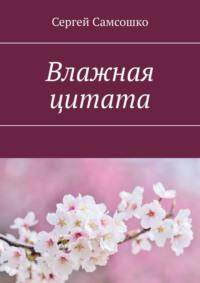 Сергей Самсошко

Влажная цитата